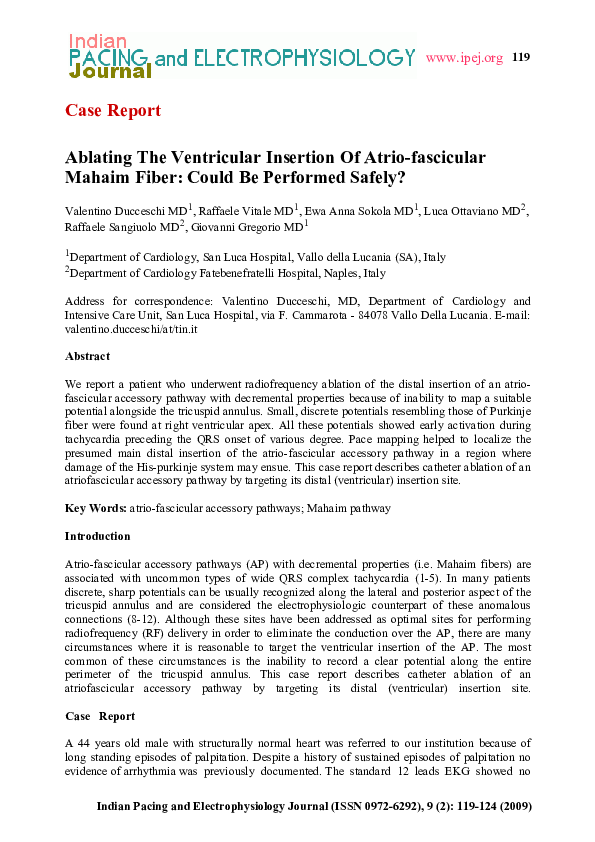 Indian PACING and ELECTROPHYSIOLOGY Journal www.ipej.org 119

Case Report

Ablating The Ventricular Insertion Of Atrio-fascicular Mahaim Fiber: Could Be Performed Safely?

Valentino Ducceschi MD$^1$, Raffaele Vitale MD$^1$, Ewa Anna Sokola MD$^1$, Luca Ottaviano MD$^2$, Raffaele Sangiuolo MD$^2$, Giovanni Gregorio MD$^1$

$^1$Department of Cardiology, San Luca Hospital, Vallo della Lucania (SA), Italy
$^2$Department of Cardiology Fatebenefratelli Hospital, Naples, Italy

Address for correspondence: Valentino Ducceschi, MD, Department of Cardiology and Intensive Care Unit, San Luca Hospital, via F. Cammarota - 84078 Vallo Della Lucania. E-mail: valentino.ducceschi/at/tin.it

Abstract

We report a patient who underwent radiofrequency ablation of the distal insertion of an atrio-fascicular accessory pathway with decremental properties because of inability to map a suitable potential alongside the tricuspid annulus. Small, discrete potentials resembling those of Purkinje fiber were found at right ventricular apex. All these potentials showed early activation during tachycardia preceding the QRS onset of various degree. Pace mapping helped to localize the presumed main distal insertion of the atrio-fascicular accessory pathway in a region where damage of the His-purkinje system may ensue. This case report describes catheter ablation of an atriofascicular accessory pathway by targeting its distal (ventricular) insertion site.

Key Words: atrio-fascicular accessory pathways; Mahaim pathway

Introduction

Atrio-fascicular accessory pathways (AP) with decremental properties (i.e. Mahaim fibers) are associated with uncommon types of wide QRS complex tachycardia (1-5). In many patients discrete, sharp potentials can be usually recognized along the lateral and posterior aspect of the tricuspid annulus and are considered the electrophysiologic counterpart of these anomalous connections (8-12). Although these sites have been addressed as optimal sites for performing radiofrequency (RF) delivery in order to eliminate the conduction over the AP, there are many circumstances where it is reasonable to target the ventricular insertion of the AP. The most common of these circumstances is the inability to record a clear potential along the entire perimeter of the tricuspid annulus. This case report describes catheter ablation of an atriofascicular accessory pathway by targeting its distal (ventricular) insertion site.

Case Report

A 44 years old male with structurally normal heart was referred to our institution because of long standing episodes of palpitation. Despite a history of sustained episodes of palpitation no evidence of arrhythmia was previously documented. The standard 12 leads EKG showed no

Indian Pacing and Electrophysiology Journal (ISSN 0972-6292), 9 (2): 119-124 (2009)